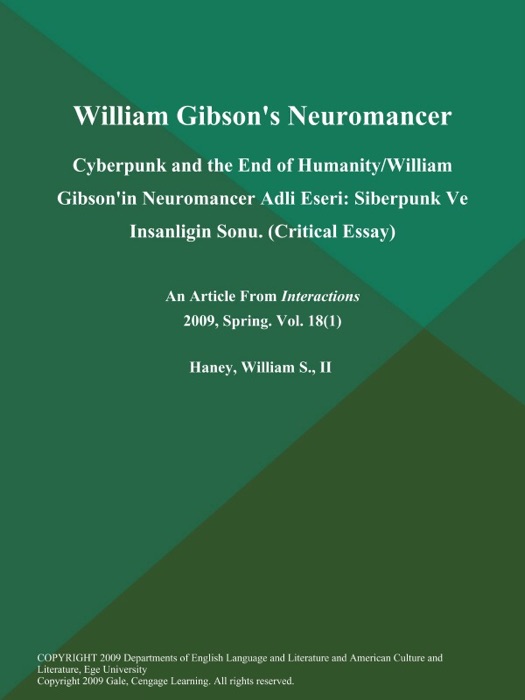 William Gibson's Neuromancer

Cyberpunk and the End of Humanity/William Gibson'in Neuromancer Adli Eseri: Siberpunk Ve Insanligin Sonu. (Critical Essay)

An Article From Interactions
2009, Spring. Vol. 18(1)

Haney, William S., II

COPYRIGHT 2009 Departments of English Language and Literature and American Culture and Literature, Ege University
Copyright 2009 Gale, Cengage Learning. All rights reserved.